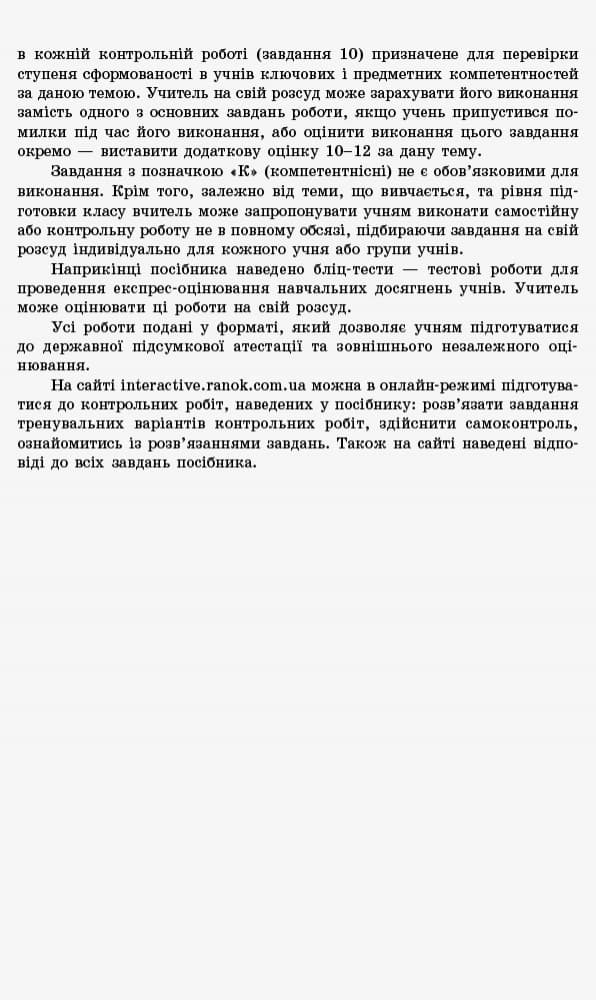 в кожній контрольній роботі (завдання 10) призначене для перевірки ступеня сформованості в учнів ключових і предметних компетентностей за даною темою. Учитель на свій розсуд може зарахувати його виконання замість одного з основних завдань роботи, якщо учень припустився помилки під час його виконання, або оцінити виконання цього завдання окремо — виставити додаткову оцінку 10–12 за дану тему.

Завдання з позначкою «К» (компетентнісні) не є обов'язковими для виконання. Крім того, залежно від теми, що вивчається, та рівня підготовки класу вчитель може запропонувати учням виконати самостійну або контрольну роботу не в повному обсязі, підбираючи завдання на свій розсуд індивідуально для кожного учня або групи учнів.

Наприкінці посібника наведено бліц-тести — тестові роботи для проведення експрес-оцінювання навчальних досягнень учнів. Учитель може оцінювати ці роботи на свій розсуд.

Усі роботи подані у форматі, який дозволяє учням підготуватися до державної підсумкової атестації та зовнішнього незалежного оцінювання.

На сайті interactive.ranok.com.ua можна в онлайн-режимі підготуватися до контрольних робіт, наведених у посібнику: розв'язати завдання тренувальних варіантів контрольних робіт, здійснити самоконтроль, ознайомитись із розв'язаннями завдань. Також на сайті наведені відповіді до всіх завдань посібника.